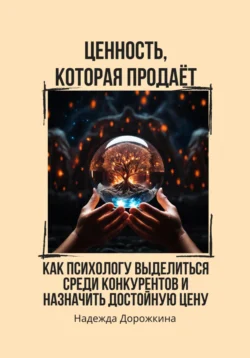 ЦЕННОСТЬ, КОТОРАЯ ПРОДАЁТ

КАК ПСИХОЛОГУ ВЫДЕЛИТЬСЯ СРЕДИ КОНКУРЕНТОВ И НАЗНАЧИТЬ ДОСТОЙНУЮ ЦЕНУ

Надежда Дорожкина